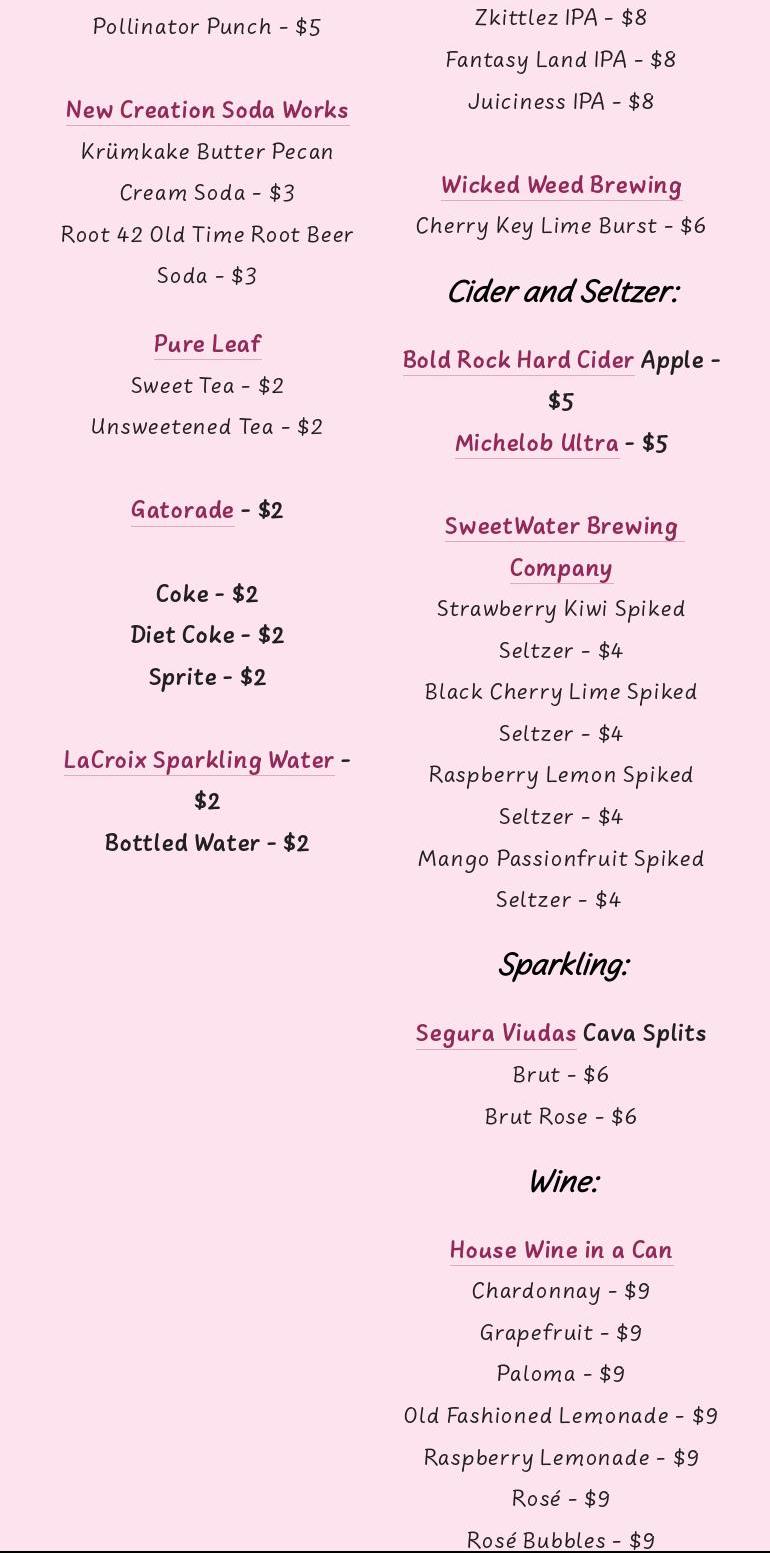 Pollinator Punch - $5

New Creation Soda Works
Krümkake Butter Pecan Cream Soda - $3
Root 42 Old Time Root Beer Soda - $3

Pure Leaf
Sweet Tea - $2
Unsweetened Tea - $2

Gatorade - $2

Coke - $2
Diet Coke - $2
Sprite - $2

LaCroix Sparkling Water - $2
Bottled Water - $2

Zkittlez IPA - $8
Fantasy Land IPA - $8
Juiciness IPA - $8

Wicked Weed Brewing
Cherry Key Lime Burst - $6

Cider and Seltzer:

Bold Rock Hard Cider Apple - $5
Michelob Ultra - $5

SweetWater Brewing Company
Strawberry Kiwi Spiked Seltzer - $4
Black Cherry Lime Spiked Seltzer - $4
Raspberry Lemon Spiked Seltzer - $4
Mango Passionfruit Spiked Seltzer - $4

Sparkling:

Segura Viudas Cava Splits
Brut - $6
Brut Rose - $6

Wine:

House Wine in a Can
Chardonnay - $9
Grapefruit - $9
Paloma - $9
Old Fashioned Lemonade - $9
Raspberry Lemonade - $9
Rosé - $9
Rosé Bubbles - $9